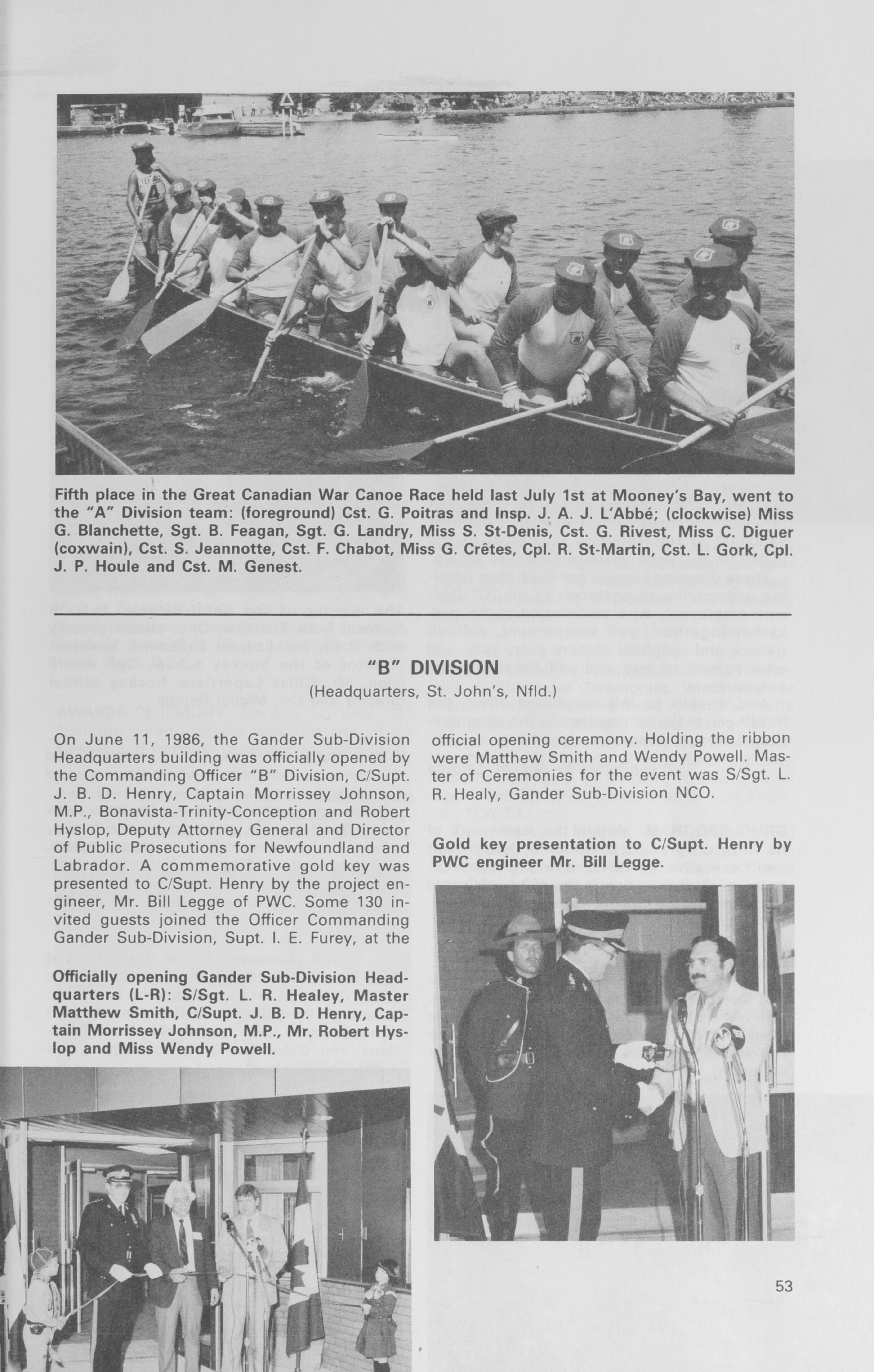 Fifth place in the Great Canadian War Canoe Race held last July 1st at Mooney's Bay, went to the "A" Division team: (foreground) Cst. G. Poitras and Insp. J. A. J. L'Abbé; (clockwise) Miss G. Blanchette, Sgt. B. Feagan, Sgt. G. Landry, Miss S. St-Denis, Cst. G. Rivest, Miss C. Diguer (coxwain), Cst. S. Jeannotte, Cst. F. Chabot, Miss G. Crêtes, Cpl. R. St-Martin, Cst. L. Gork, Cpl. J. P. Houle and Cst. M. Genest.

"B" DIVISION

(Headquarters, St. John's, Nfld.)

On June 11, 1986, the Gander Sub-Division Headquarters building was officially opened by the Commanding Officer "B" Division, C/Supt. J. B. D. Henry, Captain Morrissey Johnson, M.P., Bonavista-Trinity-Conception and Robert Hyslop, Deputy Attorney General and Director of Public Prosecutions for Newfoundland and Labrador. A commemorative gold key was presented to C/Supt. Henry by the project engineer, Mr. Bill Legge of PWC. Some 130 invited guests joined the Officer Commanding Gander Sub-Division, Supt. I. E. Furey, at the official opening ceremony. Holding the ribbon were Matthew Smith and Wendy Powell. Master of Ceremonies for the event was S/Sgt. L. R. Healy, Gander Sub-Division NCO.

Officially opening Gander Sub-Division Headquarters (L-R): S/Sgt. L. R. Healey, Master Matthew Smith, C/Supt. J. B. D. Henry, Captain Morrissey Johnson, M.P., Mr. Robert Hyslop and Miss Wendy Powell.

Gold key presentation to C/Supt. Henry by PWC engineer Mr. Bill Legge.

53